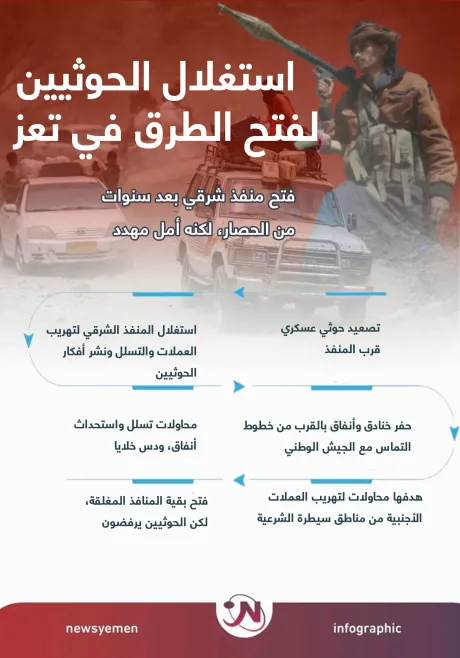 استغلال الحوثيين لفتح الطرق في تعز

فتح منفذ شرقي بعد سنوات من الحصار، لكنه أمل مهدد

تصعيد حوثي عسكري قرب المنفذ

استغلال المنفذ الشرقي لتهريب العملات والتسلل ونشر أفكار الحوثيين

حفر خنادق وأنفاق بالقرب من خطوط التماس مع الجيش الوطني

محاولات تسلل واستحداث أنفاق، ودس خلايا

هدفها محاولات لتهريب العملات الأجنبية من مناطق سيطرة الشرعية

فتح بقية المنافذ المغلقة، لكن الحوثيين يرفضون

newsyemen

infographic